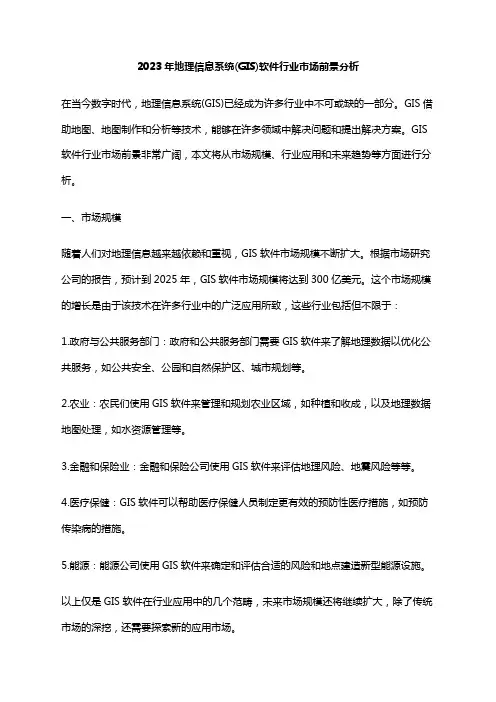 2023年地理信息系统(GIS)软件行业市场前景分析

在当今数字时代，地理信息系统(GIS)已经成为许多行业中不可或缺的一部分。GIS借助地图、地图制作和分析等技术，能够在许多领域中解决问题和提出解决方案。GIS软件行业市场前景非常广阔，本文将从市场规模、行业应用和未来趋势等方面进行分析。

一、市场规模

随着人们对地理信息越来越依赖和重视，GIS软件市场规模不断扩大。根据市场研究公司的报告，预计到2025年，GIS软件市场规模将达到300亿美元。这个市场规模的增长是由于该技术在许多行业中的广泛应用所致，这些行业包括但不限于：

1.政府与公共服务部门：政府和公共服务部门需要GIS软件来了解地理数据以优化公共服务，如公共安全、公园和自然保护区、城市规划等。

2.农业：农民们使用GIS软件来管理和规划农业区域，如种植和收成，以及地理数据地图处理，如水资源管理等。

3.金融和保险业：金融和保险公司使用GIS软件来评估地理风险、地震风险等等。

4.医疗保健：GIS软件可以帮助医疗保健人员制定更有效的预防性医疗措施，如预防传染病的措施。

5.能源：能源公司使用GIS软件来确定和评估合适的风险和地点建造新型能源设施。

以上仅是GIS软件在行业应用中的几个范畴，未来市场规模还将继续扩大，除了传统市场的深挖，还需要探索新的应用市场。